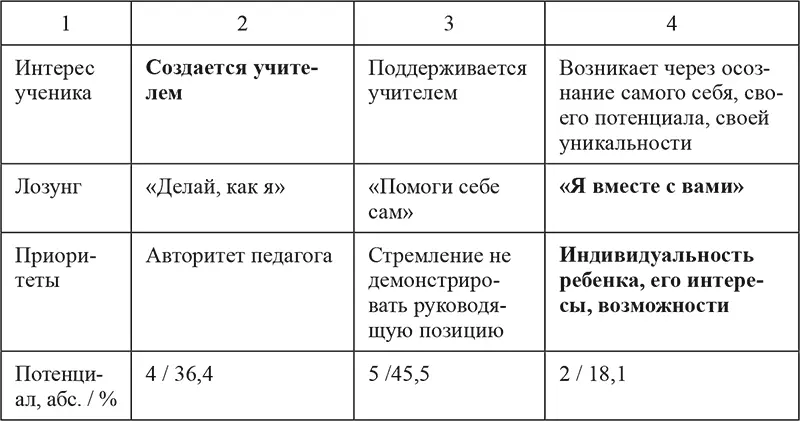 | 1 | 2 | 3 | 4 |
|---|---|---|---|
| Интерес ученика | **Создается учителем** | Поддерживается учителем | Возникает через осознание самого себя, своего потенциала, своей уникальности |
| Лозунг | «Делай, как я» | «Помоги себе сам» | **«Я вместе с вами»** |
| Приоритеты | Авторитет педагога | Стремление не демонстрировать руководящую позицию | **Индивидуальность ребенка, его интересы, возможности** |
| Потенциал, абс. / % | 4 / 36,4 | 5 /45,5 | 2 / 18,1 |